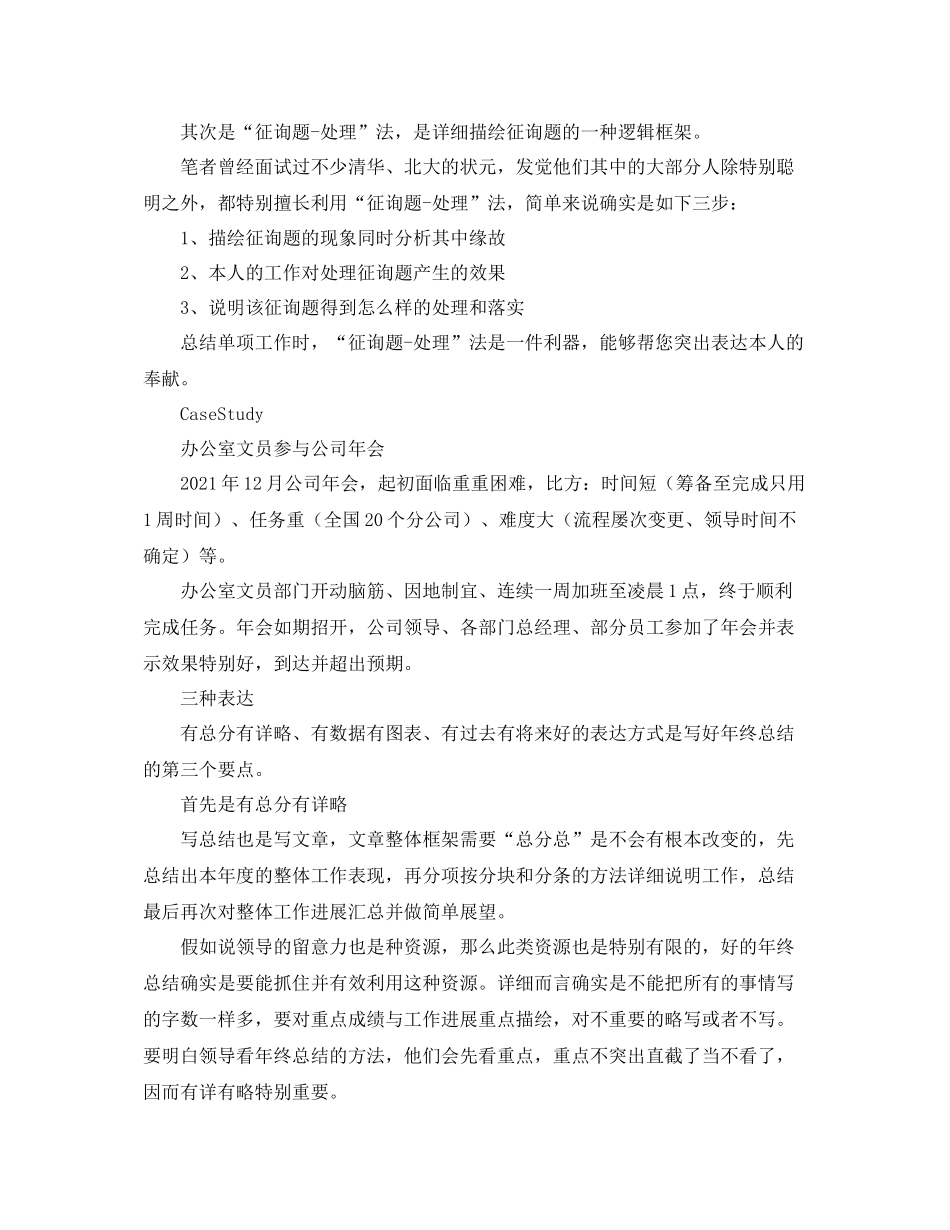 其次是“征询题-处理”法，是详细描绘征询题的一种逻辑框架。

笔者曾经面试过不少清华、北大的状元，发觉他们其中的大部分人除特别聪明之外，都特别擅长利用“征询题-处理”法，简单来说确实是如下三步：

1、描绘征询题的现象同时分析其中缘故

2、本人的工作对处理征询题产生的效果

3、说明该征询题得到怎么样的处理和落实

总结单项工作时，“征询题-处理”法是一件利器，能够帮您突出表达本人的奉献。

CaseStudy

办公室文员参与公司年会

2021年12月公司年会，起初面临重重困难，比方：时间短（筹备至完成只用1周时间）、任务重（全国20个分公司）、难度大（流程屡次变更、领导时间不确定）等。

办公室文员部门开动脑筋、因地制宜、连续一周加班至凌晨1点，终于顺利完成任务。年会如期招开，公司领导、各部门总经理、部分员工参加了年会并表示效果特别好，到达并超出预期。

三种表达

有总分有详略、有数据有图表、有过去有将来好的表达方式是写好年终总结的第三个要点。

首先是有总分有详略

写总结也是写文章，文章整体框架需要“总分总”是不会有根本改变的，先总结出本年度的整体工作表现，再分项按分块和分条的方法详细说明工作，总结最后再次对整体工作进展汇总并做简单展望。

假如说领导的留意力也是种资源，那么此类资源也是特别有限的，好的年终总结确实是要能抓住并有效利用这种资源。详细而言确实是不能把所有的事情写的字数一样多，要对重点成绩与工作进展重点描绘，对不重要的略写或者不写。要明白领导看年终总结的方法，他们会先看重点，重点不突出直截了当不看了，因而有详有略特别重要。